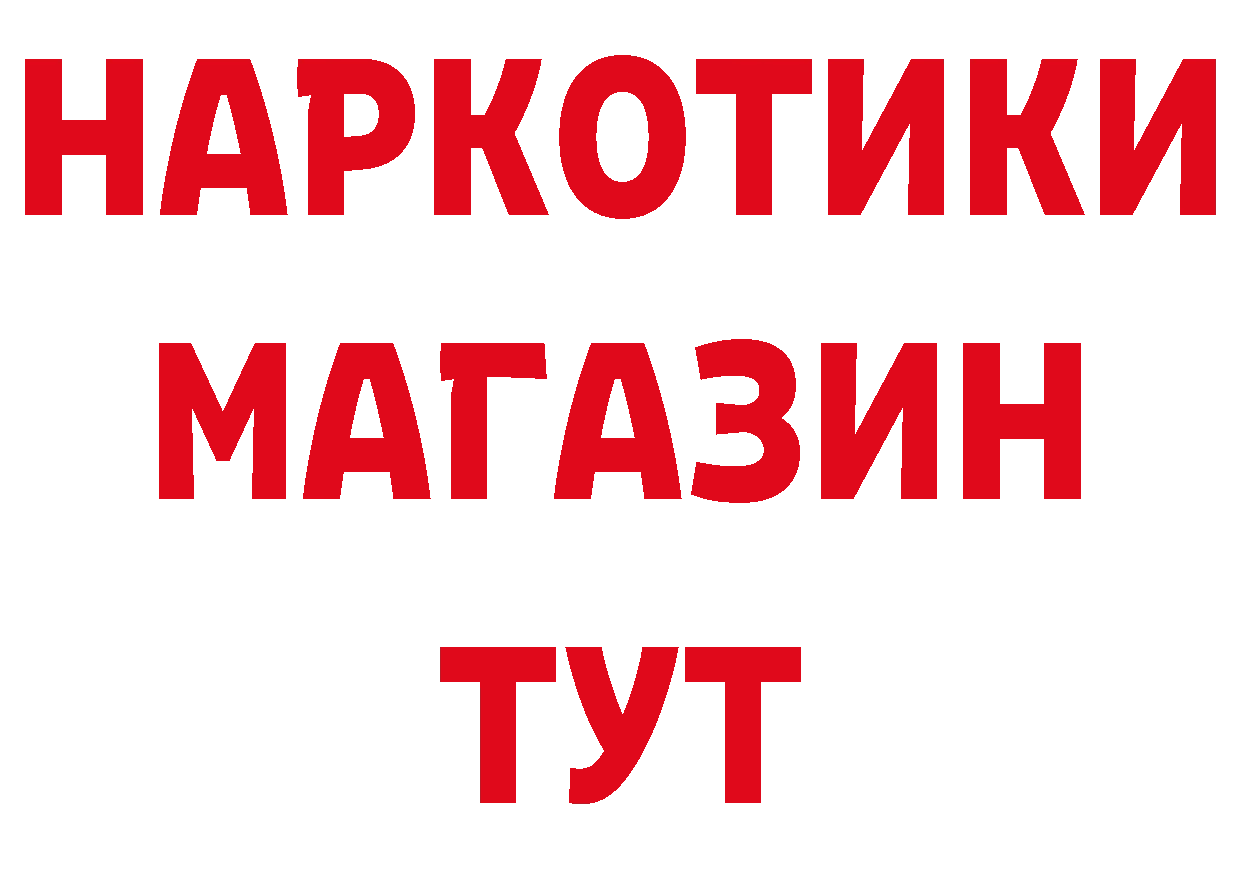 НАРКОТИКИ МАГАЗИН ТУТ